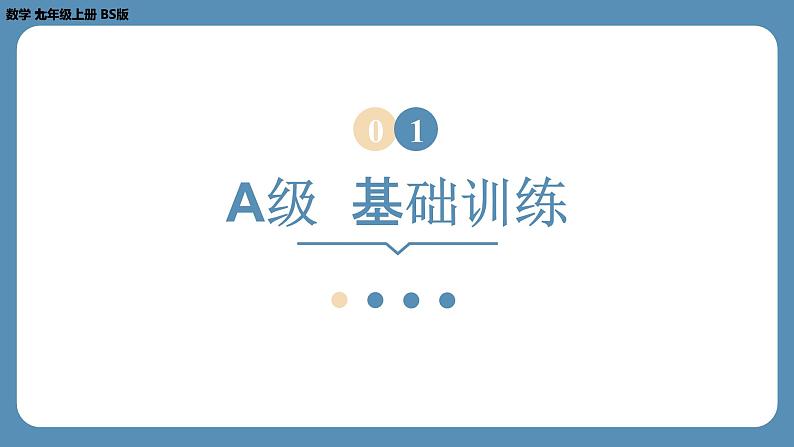 数学 九年级上册 BS版

01

A级 基础训练